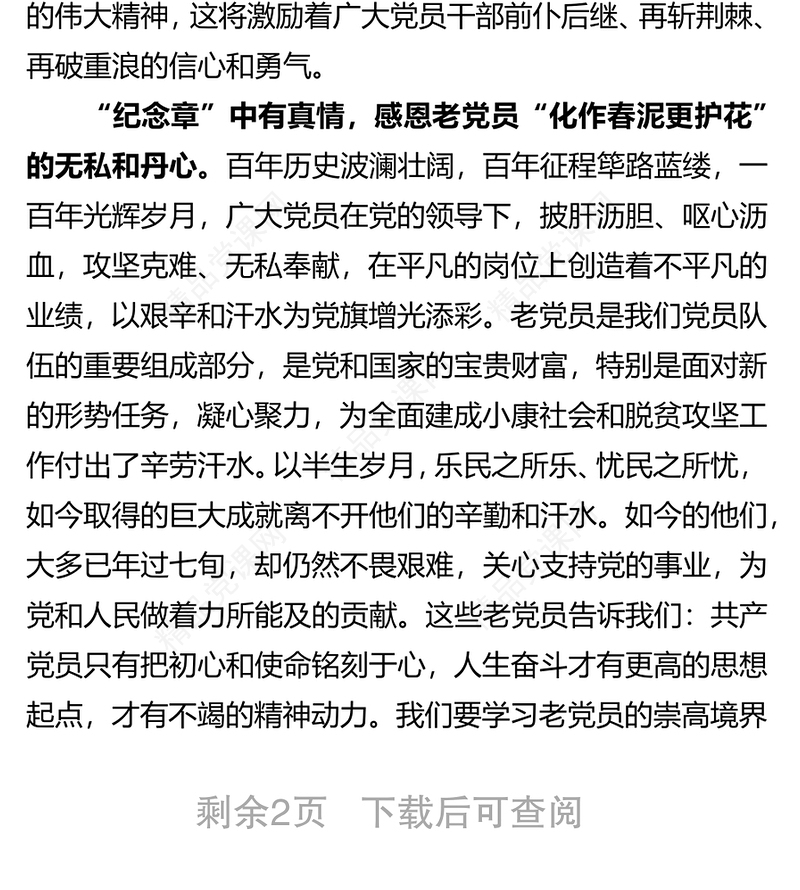 的伟大精神，这将激励着广大党员干部前仆后继、再斩荆棘、再破重浪的信心和勇气。

“纪念章”中有真情，感恩老党员“化作春泥更护花”的无私和丹心。百年历史波澜壮阔，百年征程筚路蓝缕，一百年光辉岁月，广大党员在党的领导下，披肝沥胆、呕心沥血，攻坚克难、无私奉献，在平凡的岗位上创造着不平凡的业绩，以艰辛和汗水为党旗增光添彩。老党员是我们党员队伍的重要组成部分，是党和国家的宝贵财富，特别是面对新的形势任务，凝心聚力，为全面建成小康社会和脱贫攻坚工作付出了辛劳汗水。以半生岁月，乐民之所乐、忧民之所忧，如今取得的巨大成就离不开他们的辛勤和汗水。如今的他们，大多已年过七旬，却仍然不畏艰难，关心支持党的事业，为党和人民做着力所能及的贡献。这些老党员告诉我们：共产党员只有把初心和使命铭刻于心，人生奋斗才有更高的思想起点，才有不竭的精神动力。我们要学习老党员的崇高境界

剩余2页　下载后可查阅